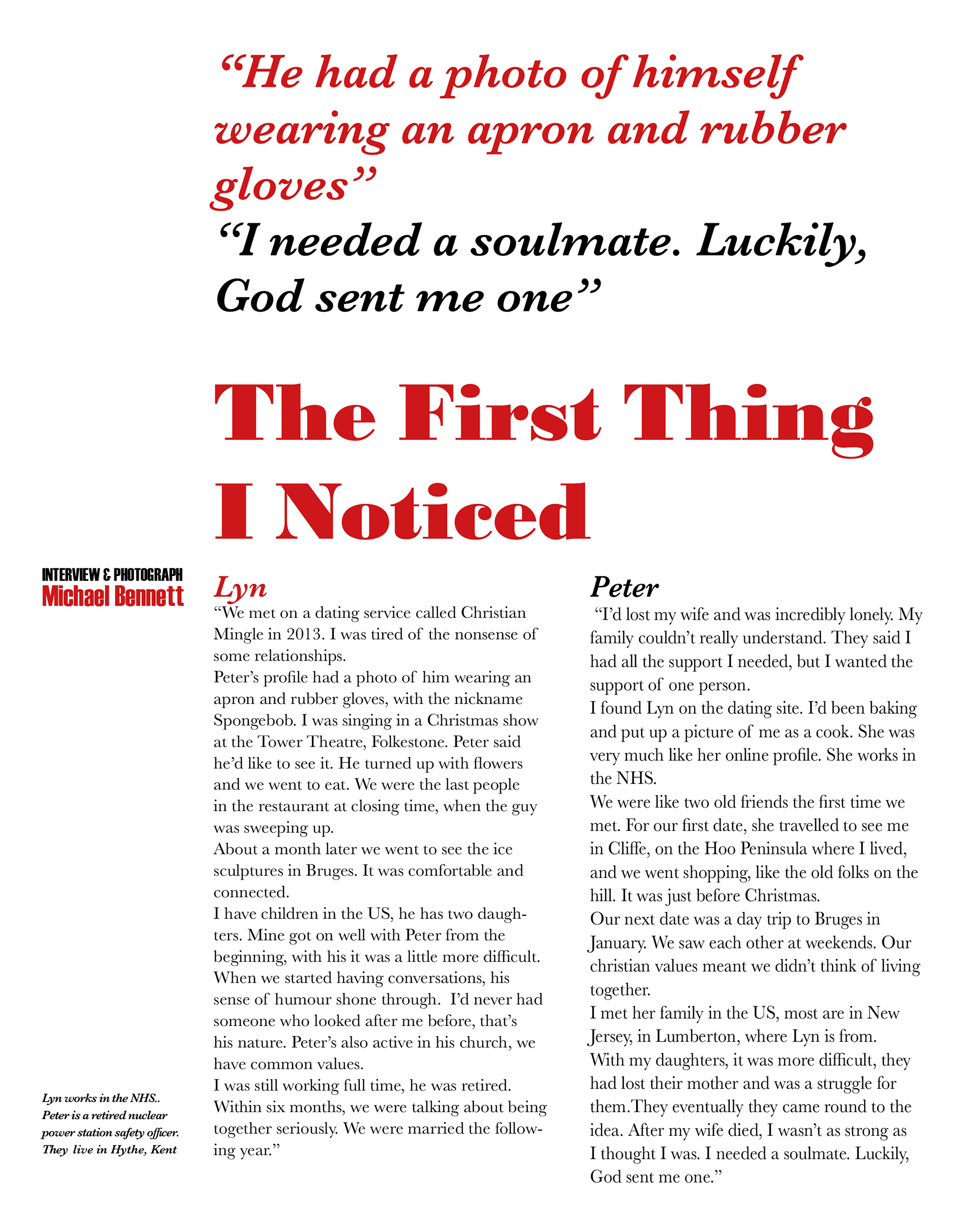 “He had a photo of himself wearing an apron and rubber gloves”

“I needed a soulmate. Luckily, God sent me one”

The First Thing I Noticed

INTERVIEW & PHOTOGRAPH
Michael Bennett

Lyn works in the NHS.. Peter is a retired nuclear power station safety officer. They live in Hythe, Kent

Lyn

“We met on a dating service called Christian Mingle in 2013. I was tired of the nonsense of some relationships.
Peter’s profile had a photo of him wearing an apron and rubber gloves, with the nickname Spongebob. I was singing in a Christmas show at the Tower Theatre, Folkestone. Peter said he’d like to see it. He turned up with flowers and we went to eat. We were the last people in the restaurant at closing time, when the guy was sweeping up.
About a month later we went to see the ice sculptures in Bruges. It was comfortable and connected.
I have children in the US, he has two daughters. Mine got on well with Peter from the beginning, with his it was a little more difficult. When we started having conversations, his sense of humour shone through. I’d never had someone who looked after me before, that’s his nature. Peter’s also active in his church, we have common values.
I was still working full time, he was retired. Within six months, we were talking about being together seriously. We were married the following year.”

Peter

“I’d lost my wife and was incredibly lonely. My family couldn’t really understand. They said I had all the support I needed, but I wanted the support of one person.
I found Lyn on the dating site. I’d been baking and put up a picture of me as a cook. She was very much like her online profile. She works in the NHS.
We were like two old friends the first time we met. For our first date, she travelled to see me in Cliffe, on the Hoo Peninsula where I lived, and we went shopping, like the old folks on the hill. It was just before Christmas.
Our next date was a day trip to Bruges in January. We saw each other at weekends. Our christian values meant we didn’t think of living together.
I met her family in the US, most are in New Jersey, in Lumberton, where Lyn is from.
With my daughters, it was more difficult, they had lost their mother and was a struggle for them.They eventually they came round to the idea. After my wife died, I wasn’t as strong as I thought I was. I needed a soulmate. Luckily, God sent me one.”